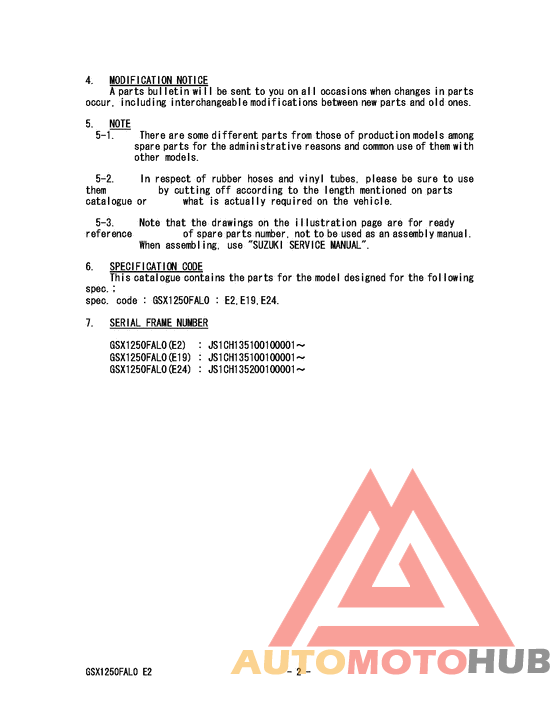 4. MODIFICATION NOTICE
A parts bulletin will be sent to you on all occasions when changes in parts occur, including interchangeable modifications between new parts and old ones.

5. NOTE
5-1. There are some different parts from those of production models among spare parts for the administrative reasons and common use of them with other models.

5-2. In respect of rubber hoses and vinyl tubes, please be sure to use them by cutting off according to the length mentioned on parts catalogue or what is actually required on the vehicle.

5-3. Note that the drawings on the illustration page are for ready reference of spare parts number, not to be used as an assembly manual. When assembling, use "SUZUKI SERVICE MANUAL".

6. SPECIFICATION CODE
This catalogue contains the parts for the model designed for the following spec.;
spec. code : GSX1250FAL0 : E2,E19,E24.

7. SERIAL FRAME NUMBER

GSX1250FAL0(E2) : JS1CH135100100001~
GSX1250FAL0(E19) : JS1CH135100100001~
GSX1250FAL0(E24) : JS1CH135200100001~

AUTOMOTOHUB

GSX1250FAL0 E2 - 2 -